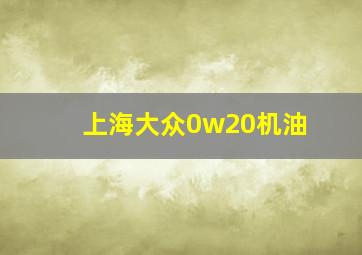 上海大众0w20机油